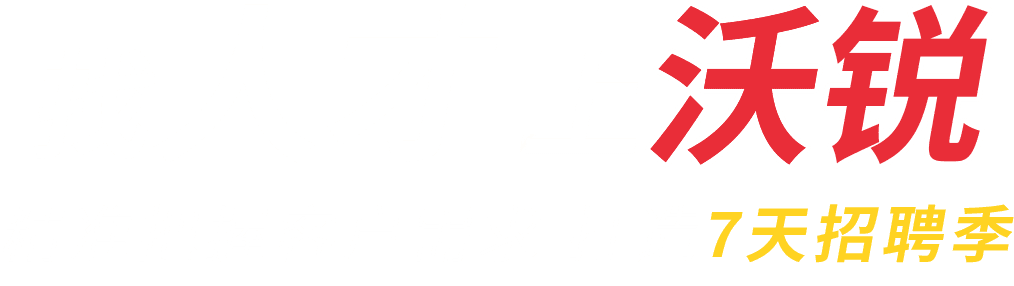 沃锐

7天招聘季